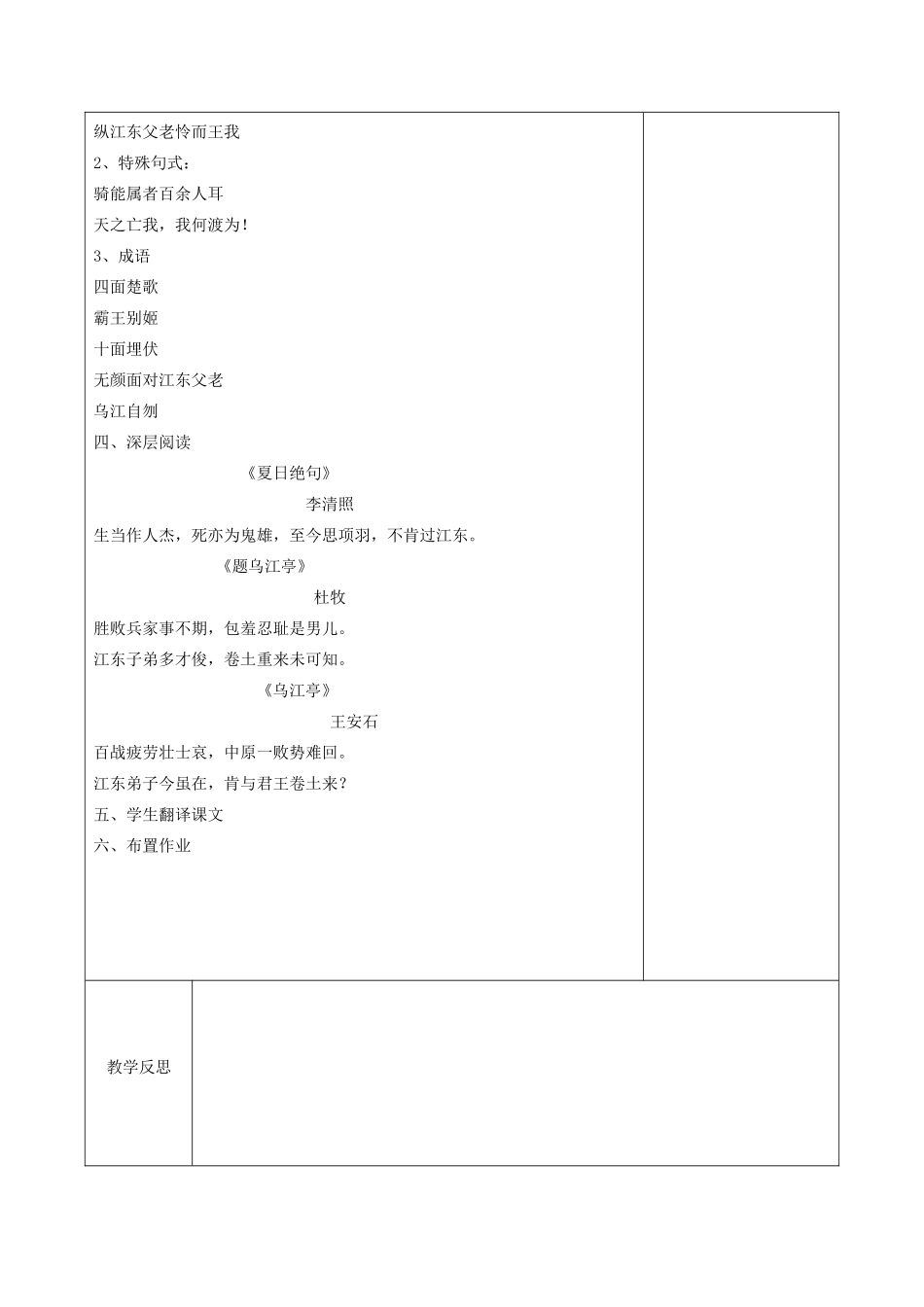 纵江东父老怜而王我
2、特殊句式：
骑能属者百余人耳
天之亡我，我何渡为！
3、成语
四面楚歌
霸王别姬
十面埋伏
无颜面对江东父老
乌江自刎
四、深层阅读
《夏日绝句》
李清照
生当作人杰，死亦为鬼雄，至今思项羽，不肯过江东。
《题乌江亭》
杜牧
胜败兵家事不期，包羞忍耻是男儿。
江东子弟多才俊，卷土重来未可知。
《乌江亭》
王安石
百战疲劳壮士哀，中原一败势难回。
江东弟子今虽在，肯与君王卷土来？
五、学生翻译课文
六、布置作业

教学反思